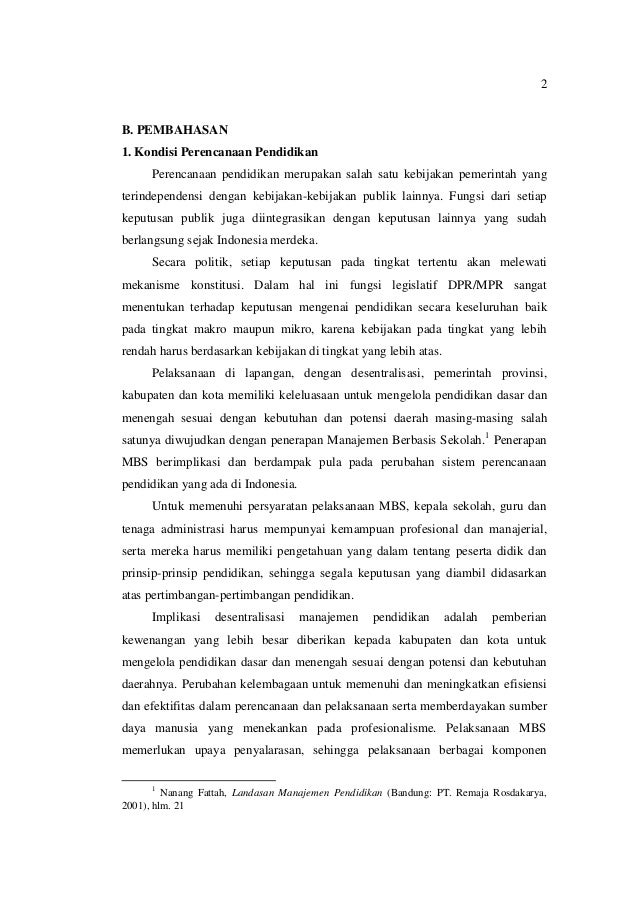 2

B. PEMBAHASAN

1. Kondisi Perencanaan Pendidikan

Perencanaan pendidikan merupakan salah satu kebijakan pemerintah yang terindependensi dengan kebijakan-kebijakan publik lainnya. Fungsi dari setiap keputusan publik juga diintegrasikan dengan keputusan lainnya yang sudah berlangsung sejak Indonesia merdeka.

Secara politik, setiap keputusan pada tingkat tertentu akan melewati mekanisme konstitusi. Dalam hal ini fungsi legislatif DPR/MPR sangat menentukan terhadap keputusan mengenai pendidikan secara keseluruhan baik pada tingkat makro maupun mikro, karena kebijakan pada tingkat yang lebih rendah harus berdasarkan kebijakan di tingkat yang lebih atas.

Pelaksanaan di lapangan, dengan desentralisasi, pemerintah provinsi, kabupaten dan kota memiliki keleluasaan untuk mengelola pendidikan dasar dan menengah sesuai dengan kebutuhan dan potensi daerah masing-masing salah satunya diwujudkan dengan penerapan Manajemen Berbasis Sekolah.$^1$ Penerapan MBS berimplikasi dan berdampak pula pada perubahan sistem perencanaan pendidikan yang ada di Indonesia.

Untuk memenuhi persyaratan pelaksanaan MBS, kepala sekolah, guru dan tenaga administrasi harus mempunyai kemampuan profesional dan manajerial, serta mereka harus memiliki pengetahuan yang dalam tentang peserta didik dan prinsip-prinsip pendidikan, sehingga segala keputusan yang diambil didasarkan atas pertimbangan-pertimbangan pendidikan.

Implikasi desentralisasi manajemen pendidikan adalah pemberian kewenangan yang lebih besar diberikan kepada kabupaten dan kota untuk mengelola pendidikan dasar dan menengah sesuai dengan potensi dan kebutuhan daerahnya. Perubahan kelembagaan untuk memenuhi dan meningkatkan efisiensi dan efektifitas dalam perencanaan dan pelaksanaan serta memberdayakan sumber daya manusia yang menekankan pada profesionalisme. Pelaksanaan MBS memerlukan upaya penyalarasan, sehingga pelaksanaan berbagai komponen

$^1$ Nanang Fattah, Landasan Manajemen Pendidikan (Bandung: PT. Remaja Rosdakarya, 2001), hlm. 21